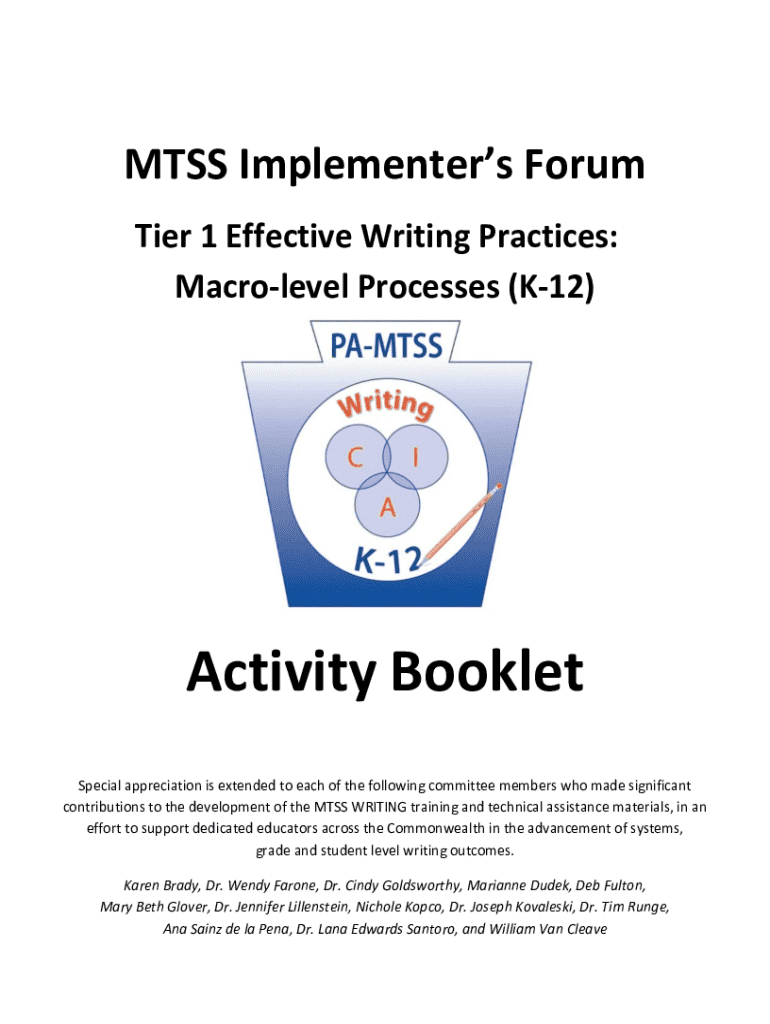 MTSS Implementer's Forum

Tier 1 Effective Writing Practices: Macro-level Processes (K-12)

PA-MTSS

Writing

C I A

K-12

Activity Booklet

Special appreciation is extended to each of the following committee members who made significant contributions to the development of the MTSS WRITING training and technical assistance materials, in an effort to support dedicated educators across the Commonwealth in the advancement of systems, grade and student level writing outcomes.

Karen Brady, Dr. Wendy Farone, Dr. Cindy Goldsworthy, Marianne Dudek, Deb Fulton, Mary Beth Glover, Dr. Jennifer Lillenstein, Nichole Kopco, Dr. Joseph Kovaleski, Dr. Tim Runge, Ana Sainz de la Pena, Dr. Lana Edwards Santoro, and William Van Cleave